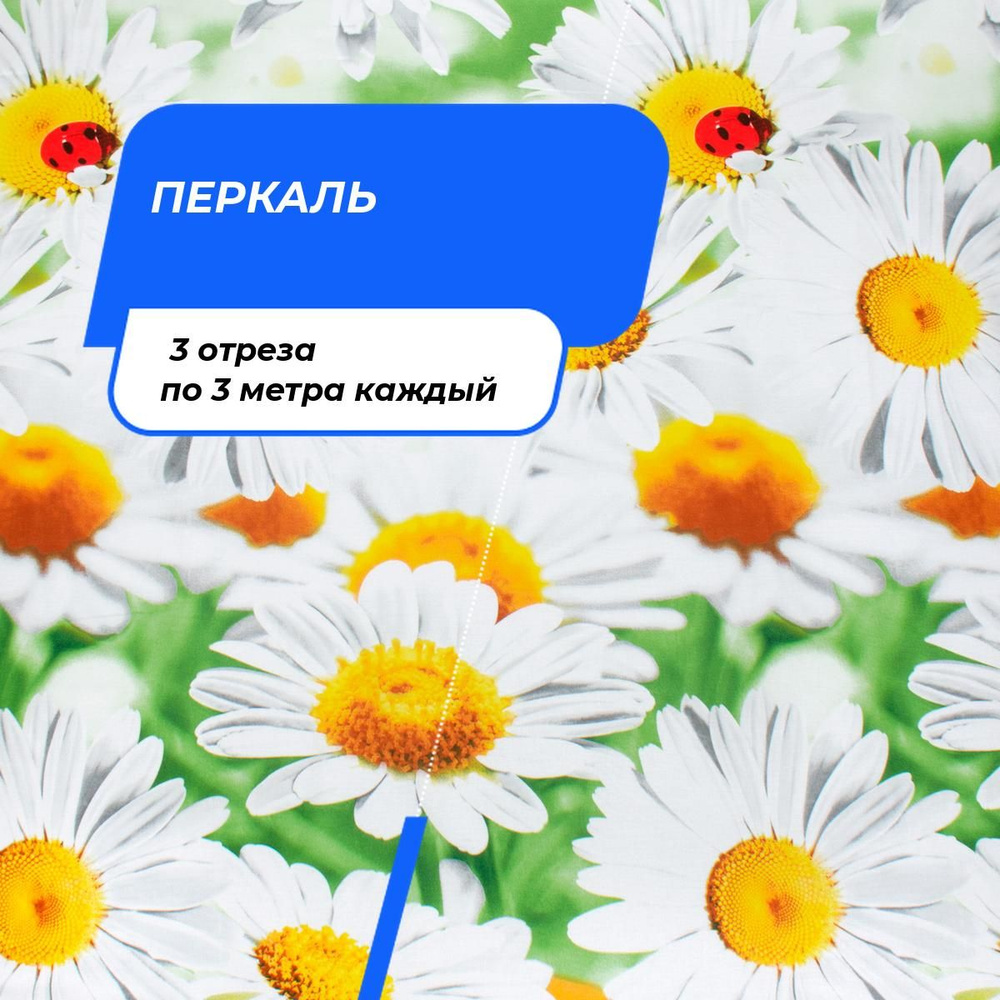 ПЕРКАЛЬ

3 отреза
по 3 метра каждый